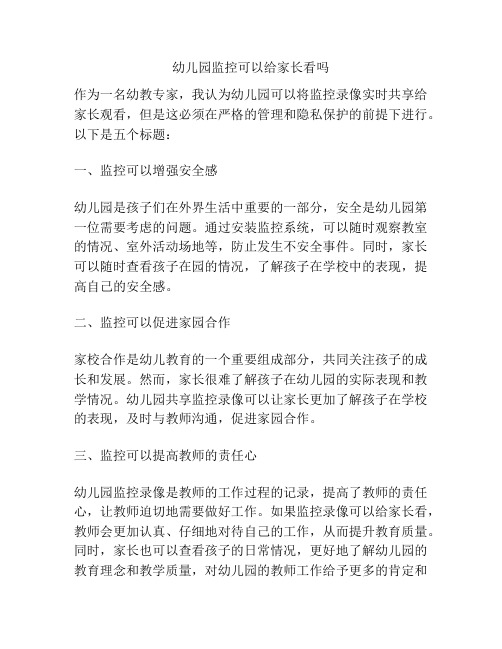 幼儿园监控可以给家长看吗

作为一名幼教专家，我认为幼儿园可以将监控录像实时共享给家长观看，但是这必须在严格的管理和隐私保护的前提下进行。以下是五个标题：

一、监控可以增强安全感

幼儿园是孩子们在外界生活中重要的一部分，安全是幼儿园第一位需要考虑的问题。通过安装监控系统，可以随时观察教室的情况、室外活动场地等，防止发生不安全事件。同时，家长可以随时查看孩子在园的情况，了解孩子在学校中的表现，提高自己的安全感。

二、监控可以促进家园合作

家校合作是幼儿教育的一个重要组成部分，共同关注孩子的成长和发展。然而，家长很难了解孩子在幼儿园的实际表现和教学情况。幼儿园共享监控录像可以让家长更加了解孩子在学校的表现，及时与教师沟通，促进家园合作。

三、监控可以提高教师的责任心

幼儿园监控录像是教师的工作过程的记录，提高了教师的责任心，让教师迫切地需要做好工作。如果监控录像可以给家长看，教师会更加认真、仔细地对待自己的工作，从而提升教育质量。同时，家长也可以查看孩子的日常情况，更好地了解幼儿园的教育理念和教学质量，对幼儿园的教师工作给予更多的肯定和